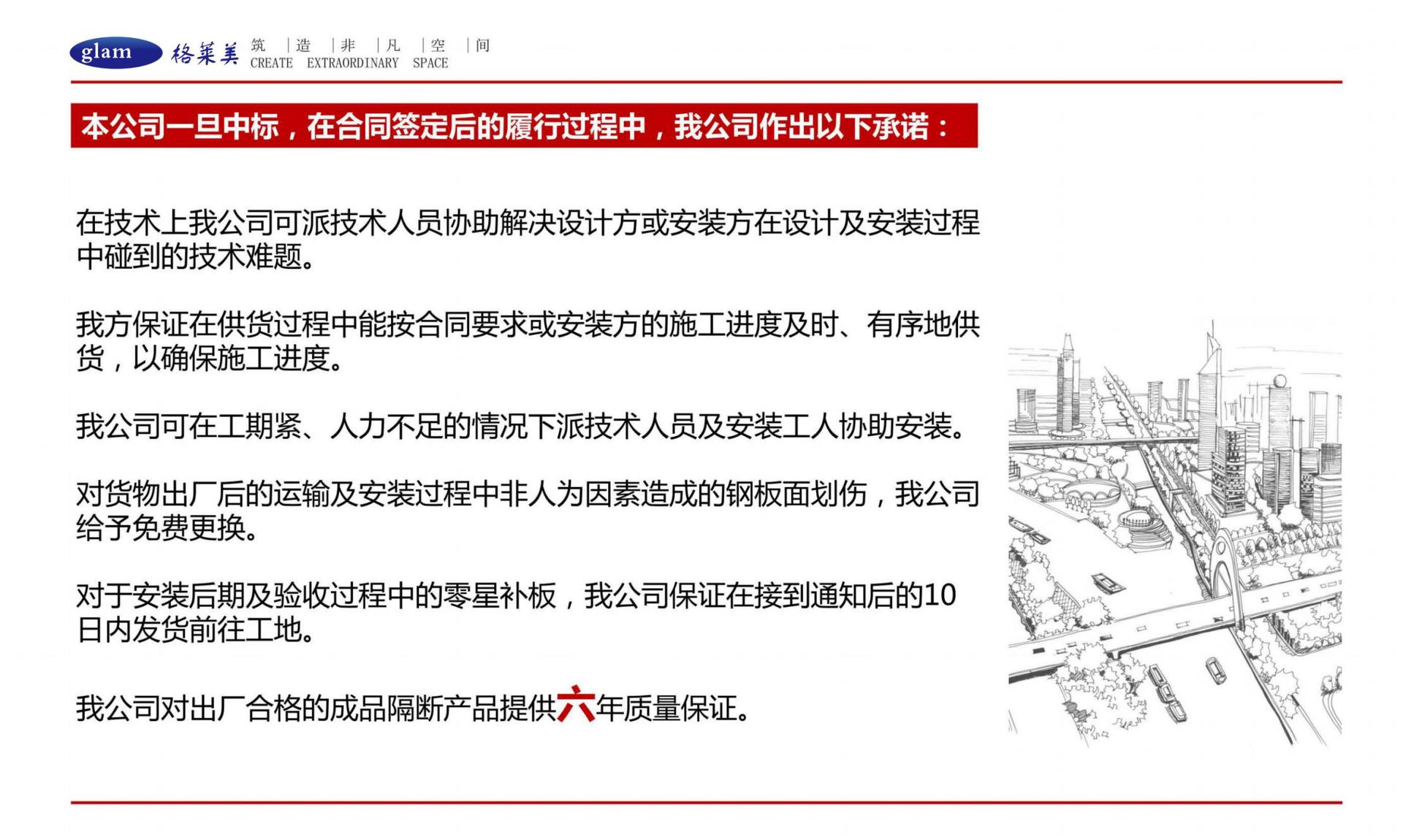 glam 格莱美 筑 |造 |非 |凡 |空 |间
CREATE EXTRAORDINARY SPACE

本公司一旦中标，在合同签定后的履行过程中，我公司作出以下承诺：

在技术上我公司可派技术人员协助解决设计方或安装方在设计及安装过程中碰到的技术难题。

我方保证在供货过程中能按合同要求或安装方的施工进度及时、有序地供货，以确保施工进度。

我公司可在工期紧、人力不足的情况下派技术人员及安装工人协助安装。

对货物出厂后的运输及安装过程中非人为因素造成的钢板面划伤，我公司给予免费更换。

对于安装后期及验收过程中的零星补板，我公司保证在接到通知后的10日内发货前往工地。

我公司对出厂合格的成品隔断产品提供六年质量保证。